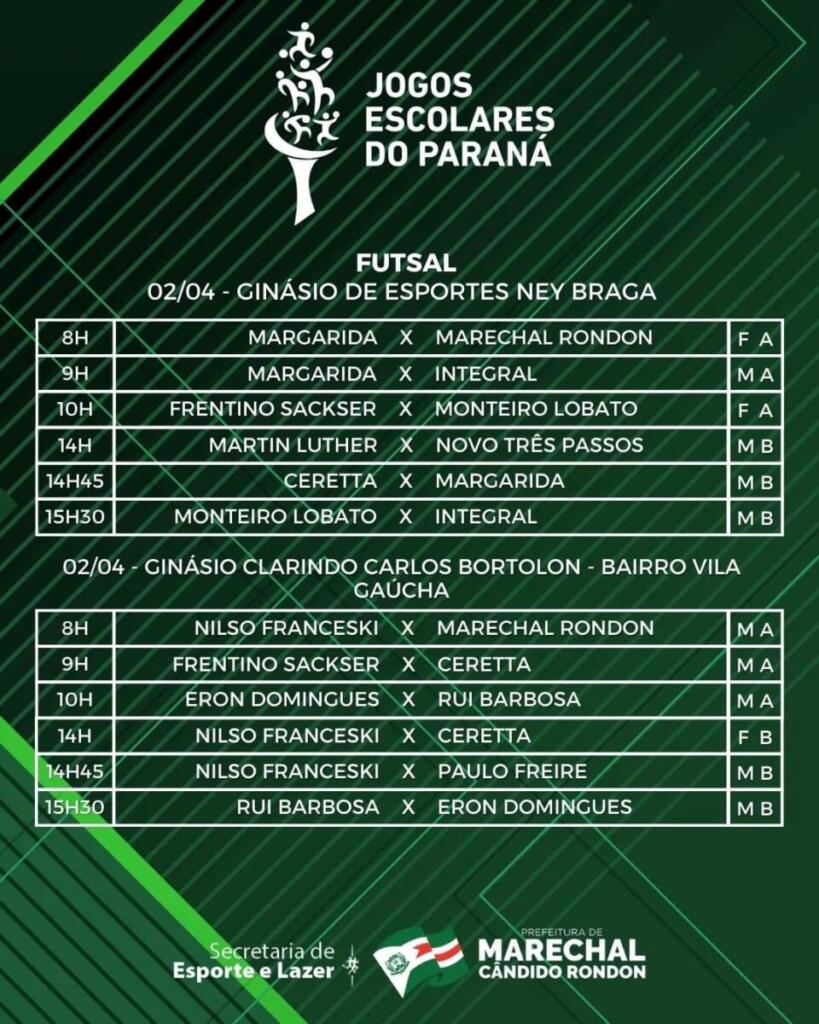 JOGOS ESCOLARES DO PARANÁ

FUTSAL
02/04 - GINÁSIO DE ESPORTES NEY BRAGA

| 8H | MARGARIDA | X | MARECHAL RONDON | F A |
|---|---|---|---|---|
| 9H | MARGARIDA | X | INTEGRAL | M A |
| 10H | FRENTINO SACKSER | X | MONTEIRO LOBATO | F A |
| 14H | MARTIN LUTHER | X | NOVO TRÊS PASSOS | M B |
| 14H45 | CERETTA | X | MARGARIDA | M B |
| 15H30 | MONTEIRO LOBATO | X | INTEGRAL | M B |

02/04 - GINÁSIO CLARINDO CARLOS BORTOLON - BAIRRO VILA GAÚCHA

| 8H | NILSO FRANCESKI | X | MARECHAL RONDON | M A |
|---|---|---|---|---|
| 9H | FRENTINO SACKSER | X | CERETTA | M A |
| 10H | ERON DOMINGUES | X | RUI BARBOSA | M A |
| 14H | NILSO FRANCESKI | X | CERETTA | F B |
| 14H45 | NILSO FRANCESKI | X | PAULO FREIRE | M B |
| 15H30 | RUI BARBOSA | X | ERON DOMINGUES | M B |

Secretaria de
Esporte e Lazer

PREFEITURA DE
MARECHAL
CÂNDIDO RONDON